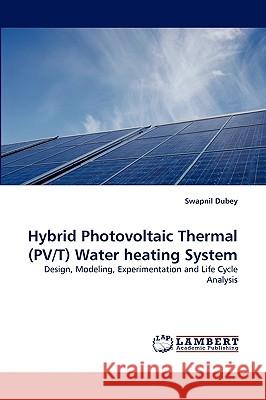 Swapnil Dubey

Hybrid Photovoltaic Thermal (PV/T) Water heating System

Design, Modeling, Experimentation and Life Cycle Analysis

LAP LAMBERT Academic Publishing

Kraina Książek